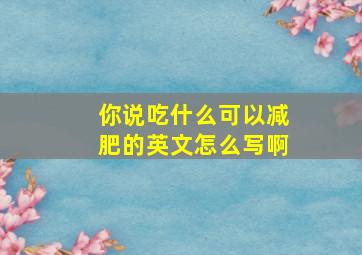 你说吃什么可以减肥的英文怎么写啊